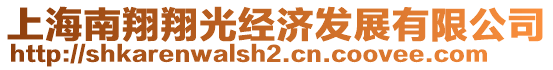 上海南翔翔光经济发展有限公司
http://shkarenwalsh2.cn.coovee.com